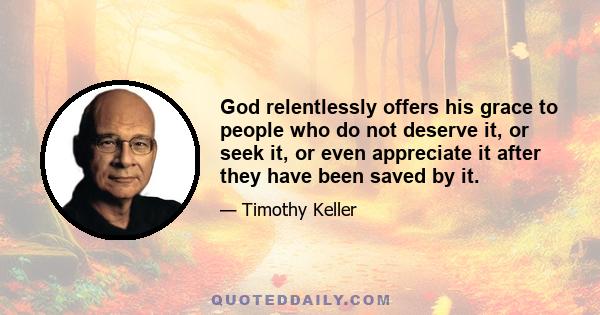 God relentlessly offers his grace to people who do not deserve it, or seek it, or even appreciate it after they have been saved by it.

— Timothy Keller

QUOTEDDAILY.COM